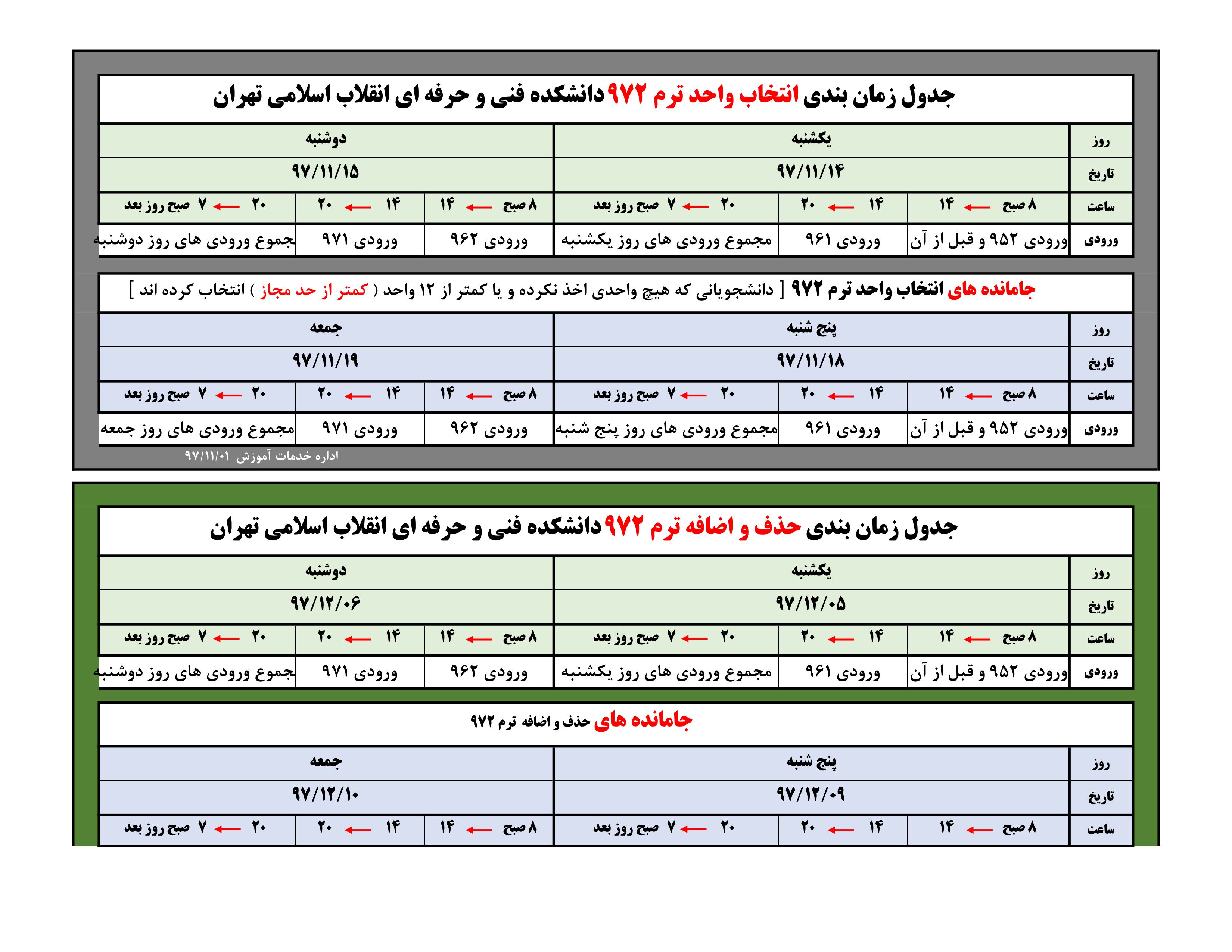 جدول زمان بندی انتخاب واحد ترم ۹۷۲ دانشکده فنی و حرفه ای انقلاب اسلامی تهران

| روز | یکشنبه | | | دوشنبه | | |
|---|---|---|---|---|---|---|
| تاریخ | ۹۷/۱۱/۱۴ | | | ۹۷/۱۱/۱۵ | | |
| ساعت | ۸ صبح ← ۱۴ | ۱۴ ← ۲۰ | ۲۰ ← ۷ صبح روز بعد | ۸ صبح ← ۱۴ | ۱۴ ← ۲۰ | ۲۰ ← ۷ صبح روز بعد |
| ورودی | ورودی ۹۵۲ و قبل از آن | ورودی ۹۶۱ | مجموع ورودی های روز یکشنبه | ورودی ۹۶۲ | ورودی ۹۷۱ | مجموع ورودی های روز دوشنبه |

جامانده های انتخاب واحد ترم ۹۷۲ [ دانشجویانی که هیچ واحدی اخذ نکرده و یا کمتر از ۱۲ واحد ( کمتر از حد مجاز ) انتخاب کرده اند ]

| روز | پنج شنبه | | | جمعه | | |
|---|---|---|---|---|---|---|
| تاریخ | ۹۷/۱۱/۱۸ | | | ۹۷/۱۱/۱۹ | | |
| ساعت | ۸ صبح ← ۱۴ | ۱۴ ← ۲۰ | ۲۰ ← ۷ صبح روز بعد | ۸ صبح ← ۱۴ | ۱۴ ← ۲۰ | ۲۰ ← ۷ صبح روز بعد |
| ورودی | ورودی ۹۵۲ و قبل از آن | ورودی ۹۶۱ | مجموع ورودی های روز پنج شنبه | ورودی ۹۶۲ | ورودی ۹۷۱ | مجموع ورودی های روز جمعه |

اداره خدمات آموزش ۹۷/۱۱/۰۱

جدول زمان بندی حذف و اضافه ترم ۹۷۲ دانشکده فنی و حرفه ای انقلاب اسلامی تهران

| روز | یکشنبه | | | دوشنبه | | |
|---|---|---|---|---|---|---|
| تاریخ | ۹۷/۱۲/۰۵ | | | ۹۷/۱۲/۰۶ | | |
| ساعت | ۸ صبح ← ۱۴ | ۱۴ ← ۲۰ | ۲۰ ← ۷ صبح روز بعد | ۸ صبح ← ۱۴ | ۱۴ ← ۲۰ | ۲۰ ← ۷ صبح روز بعد |
| ورودی | ورودی ۹۵۲ و قبل از آن | ورودی ۹۶۱ | مجموع ورودی های روز یکشنبه | ورودی ۹۶۲ | ورودی ۹۷۱ | مجموع ورودی های روز دوشنبه |

جامانده های حذف و اضافه ترم ۹۷۲

| روز | پنج شنبه | | | جمعه | | |
|---|---|---|---|---|---|---|
| تاریخ | ۹۷/۱۲/۰۹ | | | ۹۷/۱۲/۱۰ | | |
| ساعت | ۸ صبح ← ۱۴ | ۱۴ ← ۲۰ | ۲۰ ← ۷ صبح روز بعد | ۸ صبح ← ۱۴ | ۱۴ ← ۲۰ | ۲۰ ← ۷ صبح روز بعد |